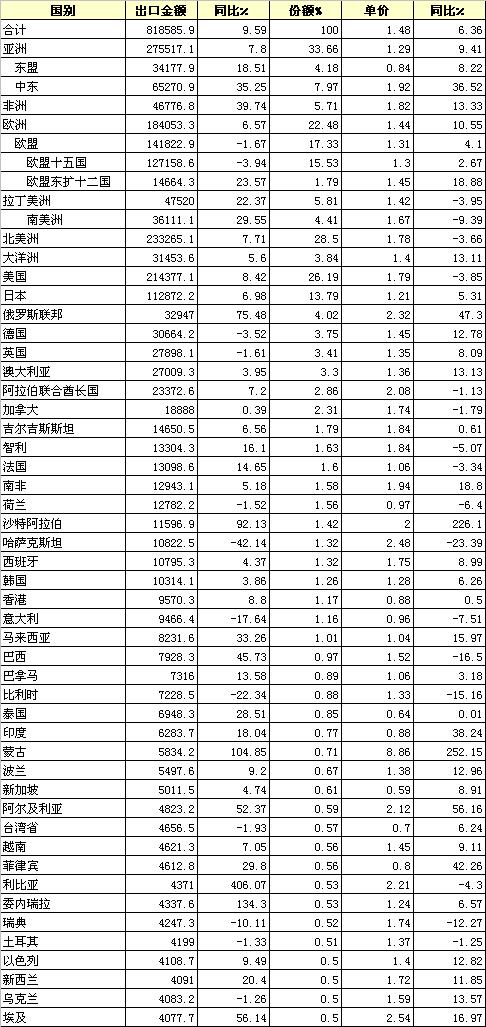 | 国别 | 出口金额 | 同比% | 份额% | 单价 | 同比% |
|---|---|---|---|---|---|
| 合计 | 818585.9 | 9.59 | 100 | 1.48 | 6.36 |
| 亚洲 | 275517.1 | 7.8 | 33.66 | 1.29 | 9.41 |
| 东盟 | 34177.9 | 18.51 | 4.18 | 0.84 | 8.22 |
| 中东 | 65270.9 | 35.25 | 7.97 | 1.92 | 36.52 |
| 非洲 | 46776.8 | 39.74 | 5.71 | 1.82 | 13.33 |
| 欧洲 | 184053.3 | 6.57 | 22.48 | 1.44 | 10.55 |
| 欧盟 | 141822.9 | -1.67 | 17.33 | 1.31 | 4.1 |
| 欧盟十五国 | 127158.6 | -3.94 | 15.53 | 1.3 | 2.67 |
| 欧盟东扩十二国 | 14664.3 | 23.57 | 1.79 | 1.45 | 18.88 |
| 拉丁美洲 | 47520 | 22.37 | 5.81 | 1.42 | -3.95 |
| 南美洲 | 36111.1 | 29.55 | 4.41 | 1.67 | -9.39 |
| 北美洲 | 233265.1 | 7.71 | 28.5 | 1.78 | -3.66 |
| 大洋洲 | 31453.6 | 5.6 | 3.84 | 1.4 | 13.11 |
| 美国 | 214377.1 | 8.42 | 26.19 | 1.79 | -3.85 |
| 日本 | 112872.2 | 6.98 | 13.79 | 1.21 | 5.31 |
| 俄罗斯联邦 | 32947 | 75.48 | 4.02 | 2.32 | 47.3 |
| 德国 | 30664.2 | -3.52 | 3.75 | 1.45 | 12.78 |
| 英国 | 27898.1 | -1.61 | 3.41 | 1.35 | 8.09 |
| 澳大利亚 | 27009.3 | 3.95 | 3.3 | 1.36 | 13.13 |
| 阿拉伯联合酋长国 | 23372.6 | 7.2 | 2.86 | 2.08 | -1.13 |
| 加拿大 | 18888 | 0.39 | 2.31 | 1.74 | -1.79 |
| 吉尔吉斯斯坦 | 14650.5 | 6.56 | 1.79 | 1.84 | 0.61 |
| 智利 | 13304.3 | 16.1 | 1.63 | 1.84 | -5.07 |
| 法国 | 13098.6 | 14.65 | 1.6 | 1.06 | -3.34 |
| 南非 | 12943.1 | 5.18 | 1.58 | 1.94 | 18.8 |
| 荷兰 | 12782.2 | -1.52 | 1.56 | 0.97 | -6.4 |
| 沙特阿拉伯 | 11596.9 | 92.13 | 1.42 | 2 | 226.1 |
| 哈萨克斯坦 | 10822.5 | -42.14 | 1.32 | 2.48 | -23.39 |
| 西班牙 | 10795.3 | 4.37 | 1.32 | 1.75 | 8.99 |
| 韩国 | 10314.1 | 3.86 | 1.26 | 1.28 | 6.26 |
| 香港 | 9570.3 | 8.8 | 1.17 | 0.88 | 0.5 |
| 意大利 | 9466.4 | -17.64 | 1.16 | 0.96 | -7.51 |
| 马来西亚 | 8231.6 | 33.26 | 1.01 | 1.04 | 15.97 |
| 巴西 | 7928.3 | 45.73 | 0.97 | 1.52 | -16.5 |
| 巴拿马 | 7316 | 13.58 | 0.89 | 1.06 | 3.18 |
| 比利时 | 7228.5 | -22.34 | 0.88 | 1.33 | -15.16 |
| 泰国 | 6948.3 | 28.51 | 0.85 | 0.64 | 0.01 |
| 印度 | 6283.7 | 18.04 | 0.77 | 0.88 | 38.24 |
| 蒙古 | 5834.2 | 104.85 | 0.71 | 8.86 | 252.15 |
| 波兰 | 5497.6 | 9.2 | 0.67 | 1.38 | 12.96 |
| 新加坡 | 5011.5 | 4.74 | 0.61 | 0.59 | 8.91 |
| 阿尔及利亚 | 4823.2 | 52.37 | 0.59 | 2.12 | 56.16 |
| 台湾省 | 4656.5 | -1.93 | 0.57 | 0.7 | 6.24 |
| 越南 | 4621.3 | 7.05 | 0.56 | 1.45 | 9.11 |
| 菲律宾 | 4612.8 | 29.8 | 0.56 | 0.8 | 42.26 |
| 利比亚 | 4371 | 406.07 | 0.53 | 2.21 | -4.3 |
| 委内瑞拉 | 4337.6 | 134.3 | 0.53 | 1.24 | 6.57 |
| 瑞典 | 4247.3 | -10.11 | 0.52 | 1.74 | -12.27 |
| 土耳其 | 4199 | -1.33 | 0.51 | 1.37 | -1.25 |
| 以色列 | 4108.7 | 9.49 | 0.5 | 1.4 | 12.82 |
| 新西兰 | 4091 | 20.4 | 0.5 | 1.72 | 11.85 |
| 乌克兰 | 4083.2 | -1.26 | 0.5 | 1.59 | 13.57 |
| 埃及 | 4077.7 | 56.14 | 0.5 | 2.54 | 16.97 |